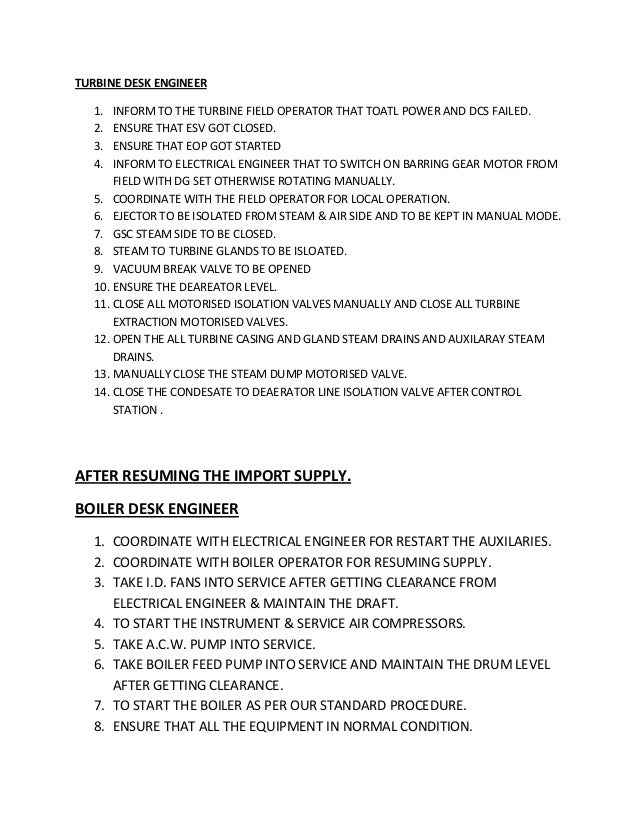 TURBINE DESK ENGINEER

1. INFORM TO THE TURBINE FIELD OPERATOR THAT TOATL POWER AND DCS FAILED.
2. ENSURE THAT ESV GOT CLOSED.
3. ENSURE THAT EOP GOT STARTED
4. INFORM TO ELECTRICAL ENGINEER THAT TO SWITCH ON BARRING GEAR MOTOR FROM FIELD WITH DG SET OTHERWISE ROTATING MANUALLY.
5. COORDINATE WITH THE FIELD OPERATOR FOR LOCAL OPERATION.
6. EJECTOR TO BE ISOLATED FROM STEAM & AIR SIDE AND TO BE KEPT IN MANUAL MODE.
7. GSC STEAM SIDE TO BE CLOSED.
8. STEAM TO TURBINE GLANDS TO BE ISLOATED.
9. VACUUM BREAK VALVE TO BE OPENED
10. ENSURE THE DEAREATOR LEVEL.
11. CLOSE ALL MOTORISED ISOLATION VALVES MANUALLY AND CLOSE ALL TURBINE EXTRACTION MOTORISED VALVES.
12. OPEN THE ALL TURBINE CASING AND GLAND STEAM DRAINS AND AUXILARAY STEAM DRAINS.
13. MANUALLY CLOSE THE STEAM DUMP MOTORISED VALVE.
14. CLOSE THE CONDESATE TO DEAERATOR LINE ISOLATION VALVE AFTER CONTROL STATION .

AFTER RESUMING THE IMPORT SUPPLY.

BOILER DESK ENGINEER

1. COORDINATE WITH ELECTRICAL ENGINEER FOR RESTART THE AUXILARIES.
2. COORDINATE WITH BOILER OPERATOR FOR RESUMING SUPPLY.
3. TAKE I.D. FANS INTO SERVICE AFTER GETTING CLEARANCE FROM ELECTRICAL ENGINEER & MAINTAIN THE DRAFT.
4. TO START THE INSTRUMENT & SERVICE AIR COMPRESSORS.
5. TAKE A.C.W. PUMP INTO SERVICE.
6. TAKE BOILER FEED PUMP INTO SERVICE AND MAINTAIN THE DRUM LEVEL AFTER GETTING CLEARANCE.
7. TO START THE BOILER AS PER OUR STANDARD PROCEDURE.
8. ENSURE THAT ALL THE EQUIPMENT IN NORMAL CONDITION.